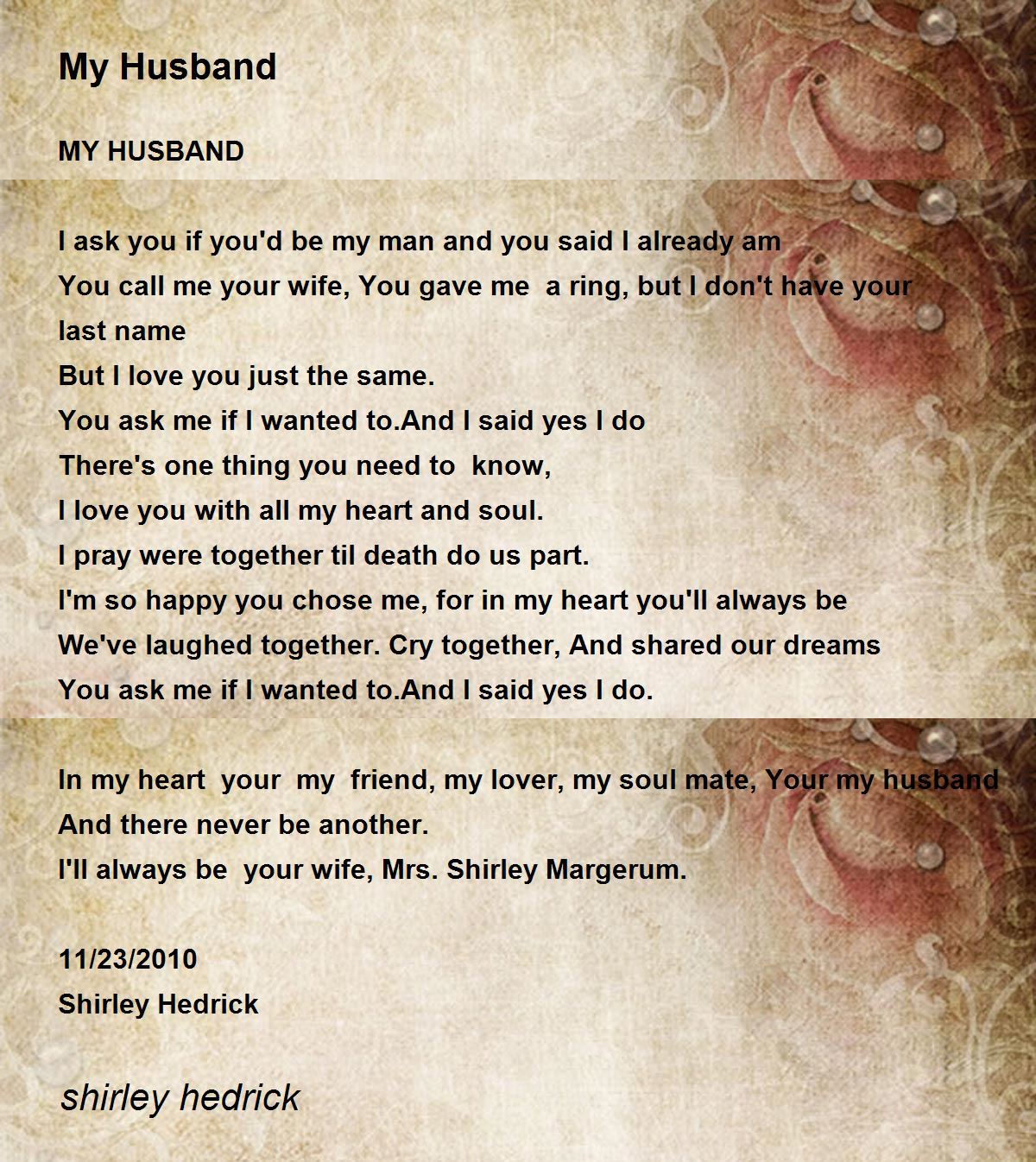 My Husband

MY HUSBAND

I ask you if you'd be my man and you said I already am
You call me your wife, You gave me a ring, but I don't have your last name
But I love you just the same.
You ask me if I wanted to.And I said yes I do
There's one thing you need to know,
I love you with all my heart and soul.
I pray were together til death do us part.
I'm so happy you chose me, for in my heart you'll always be
We've laughed together. Cry together, And shared our dreams
You ask me if I wanted to.And I said yes I do.

In my heart your my friend, my lover, my soul mate, Your my husband
And there never be another.
I'll always be your wife, Mrs. Shirley Margerum.

11/23/2010
Shirley Hedrick

shirley hedrick